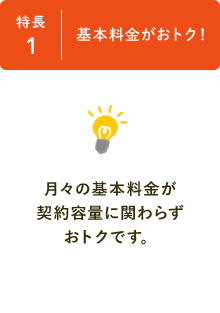 特長
1

基本料金がおトク！

月々の基本料金が
契約容量に関わらず
おトクです。